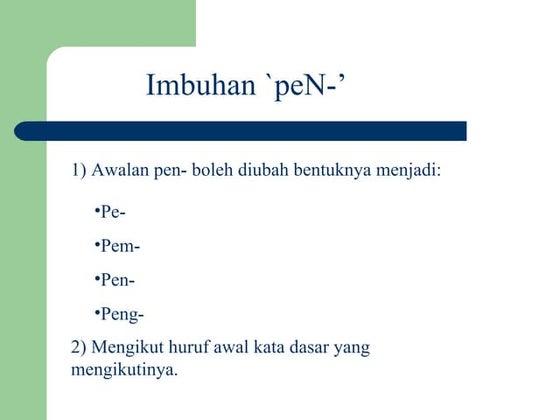 Imbuhan `peN-’

1) Awalan pen- boleh diubah bentuknya menjadi:

•Pe-

•Pem-

•Pen-

•Peng-

2) Mengikut huruf awal kata dasar yang mengikutinya.